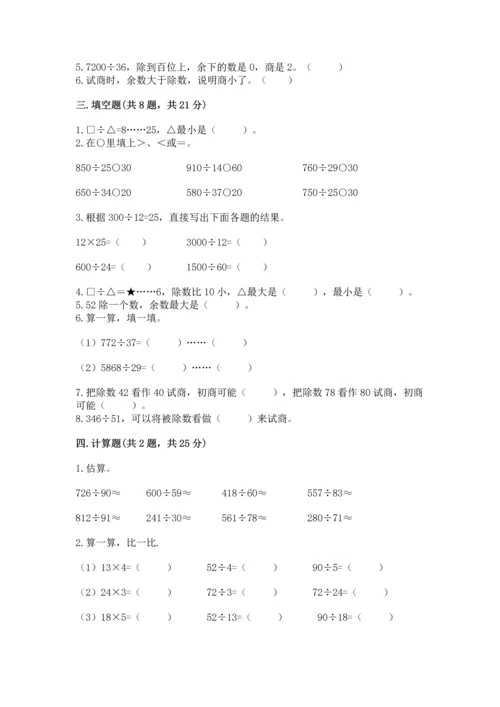 5. 7200÷36，除到百位上，余下的数是 0，商是 2。（　　）
6. 试商时，余数大于除数，说明商小了。（　　）

三. 填空题(共 8 题，共 21 分)

1. □÷△=8……25，△最小是（　　）。
2. 在○里填上>、<或=。

850÷25○30　　910÷14○60　　760÷29○30

650÷34○20　　580÷37○20　　750÷25○30

3. 根据 300÷12=25，直接写出下面各题的结果。

12×25=（　　）　　3000÷12=（　　）

600÷24=（　　）　　1500÷60=（　　）

4. □÷△=★……6，除数比 10 小，△最大是（　　），最小是（　　）。
5. 52 除一个数，余数最大是（　　）。
6. 算一算，填一填。

（1）772÷37=（　　）……（　　）

（2）5868÷29=（　　）……（　　）

7. 把除数 42 看作 40 试商，初商可能（　　），把除数 78 看作 80 试商，初商可能（　　）。
8. 346÷51，可以将被除数看做（　　）来试商。

四. 计算题(共 2 题，共 25 分)

1. 估算。

726÷90≈　　600÷59≈　　418÷60≈　　557÷83≈

812÷91≈　　241÷30≈　　561÷78≈　　280÷71≈

2. 算一算，比一比.

（1）13×4=（　　）　　52÷4=（　　）　　90÷5=（　　）

（2）24×3=（　　）　　72÷3=（　　）　　72÷24=（　　）

（3）18×5=（　　）　　52÷13=（　　）　　90÷18=（　　）